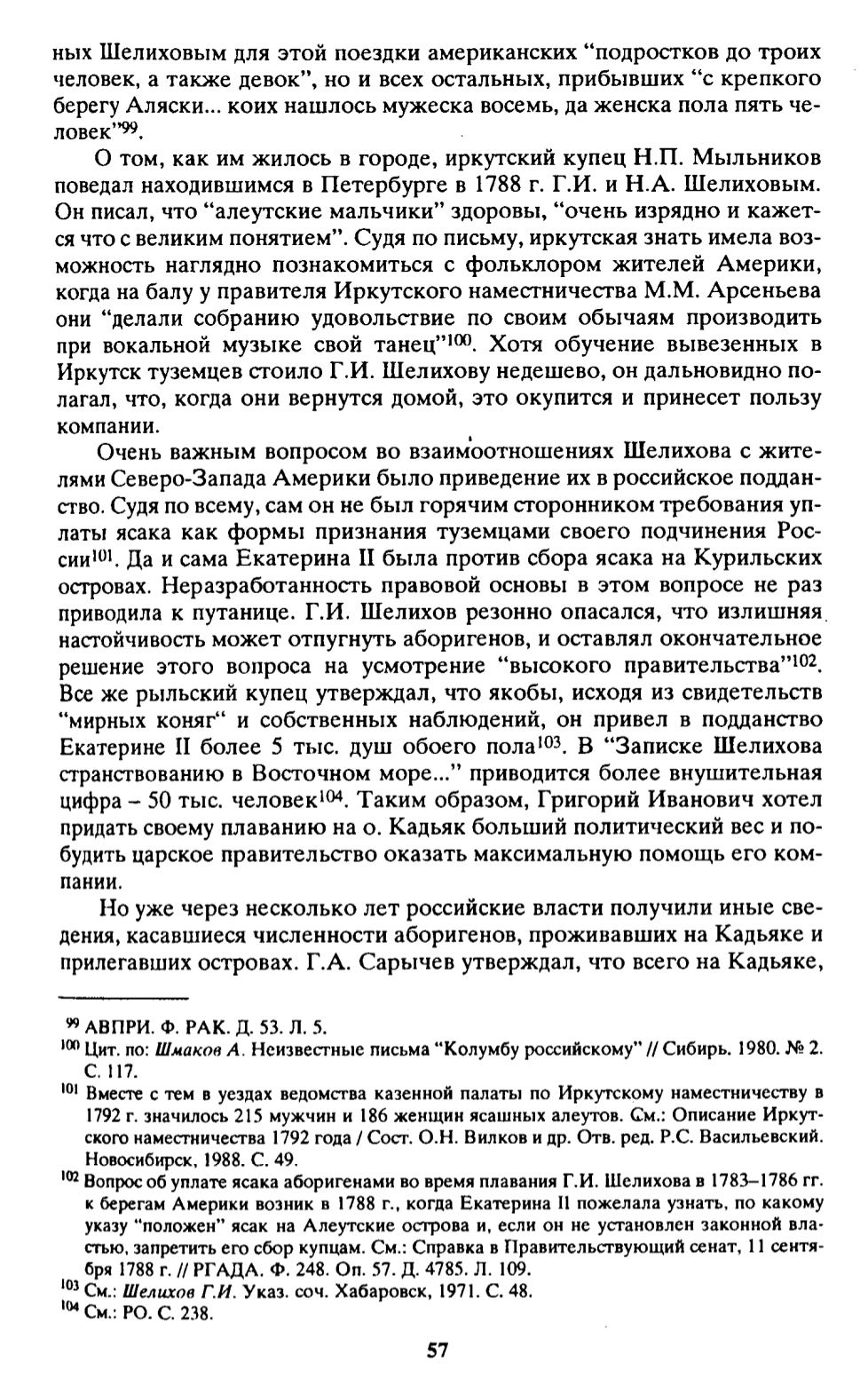 ных Шелиховым для этой поездки американских "подростков до троих человек, а также девок", но и всех остальных, прибывших "с крепкого берегу Аляски... коих нашлось мужеска восемь, да женска пола пять человек"$^{99}$.

О том, как им жилось в городе, иркутский купец Н.П. Мыльников поведал находившимся в Петербурге в 1788 г. Г.И. и Н.А. Шелиховым. Он писал, что "алеутские мальчики" здоровы, "очень изрядно и кажется что с великим понятием". Судя по письму, иркутская знать имела возможность наглядно познакомиться с фольклором жителей Америки, когда на балу у правителя Иркутского наместничества М.М. Арсеньева они "делали собранию удовольствие по своим обычаям производить при вокальной музыке свой танец"$^{100}$. Хотя обучение вывезенных в Иркутск туземцев стоило Г.И. Шелихову недешево, он дальновидно полагал, что, когда они вернутся домой, это окупится и принесет пользу компании.

Очень важным вопросом во взаимоотношениях Шелихова с жителями Северо-Запада Америки было приведение их в российское подданство. Судя по всему, сам он не был горячим сторонником требования уплаты ясака как формы признания туземцами своего подчинения России$^{101}$. Да и сама Екатерина II была против сбора ясака на Курильских островах. Неразработанность правовой основы в этом вопросе не раз приводила к путанице. Г.И. Шелихов резонно опасался, что излишняя настойчивость может отпугнуть аборигенов, и оставлял окончательное решение этого вопроса на усмотрение "высокого правительства"$^{102}$. Все же рыльский купец утверждал, что якобы, исходя из свидетельств "мирных коняг" и собственных наблюдений, он привел в подданство Екатерине II более 5 тыс. душ обоего пола$^{103}$. В "Записке Шелихова странствованию в Восточном море..." приводится более внушительная цифра – 50 тыс. человек$^{104}$. Таким образом, Григорий Иванович хотел придать своему плаванию на о. Кадьяк больший политический вес и побудить царское правительство оказать максимальную помощь его компании.

Но уже через несколько лет российские власти получили иные сведения, касавшиеся численности аборигенов, проживавших на Кадьяке и прилегавших островах. Г.А. Сарычев утверждал, что всего на Кадьяке,

$^{99}$ АВПРИ. Ф. РАК. Д. 53. Л. 5.
$^{100}$ Цит. по: Шмаков А. Неизвестные письма "Колумбу российскому" // Сибирь. 1980. № 2. С. 117.
$^{101}$ Вместе с тем в уездах ведомства казенной палаты по Иркутскому наместничеству в 1792 г. значилось 215 мужчин и 186 женщин ясашных алеутов. См.: Описание Иркутского наместничества 1792 года / Сост. О.Н. Вилков и др. Отв. ред. Р.С. Васильевский. Новосибирск, 1988. С. 49.
$^{102}$ Вопрос об уплате ясака аборигенами во время плавания Г.И. Шелихова в 1783–1786 гг. к берегам Америки возник в 1788 г., когда Екатерина II пожелала узнать, по какому указу "положен" ясак на Алеутские острова и, если он не установлен законной властью, запретить его сбор купцам. См.: Справка в Правительствующий сенат, 11 сентября 1788 г. // РГАДА. Ф. 248. Оп. 57. Д. 4785. Л. 109.
$^{103}$ См.: Шелихов Г.И. Указ. соч. Хабаровск, 1971. С. 48.
$^{104}$ См.: РО. С. 238.

57